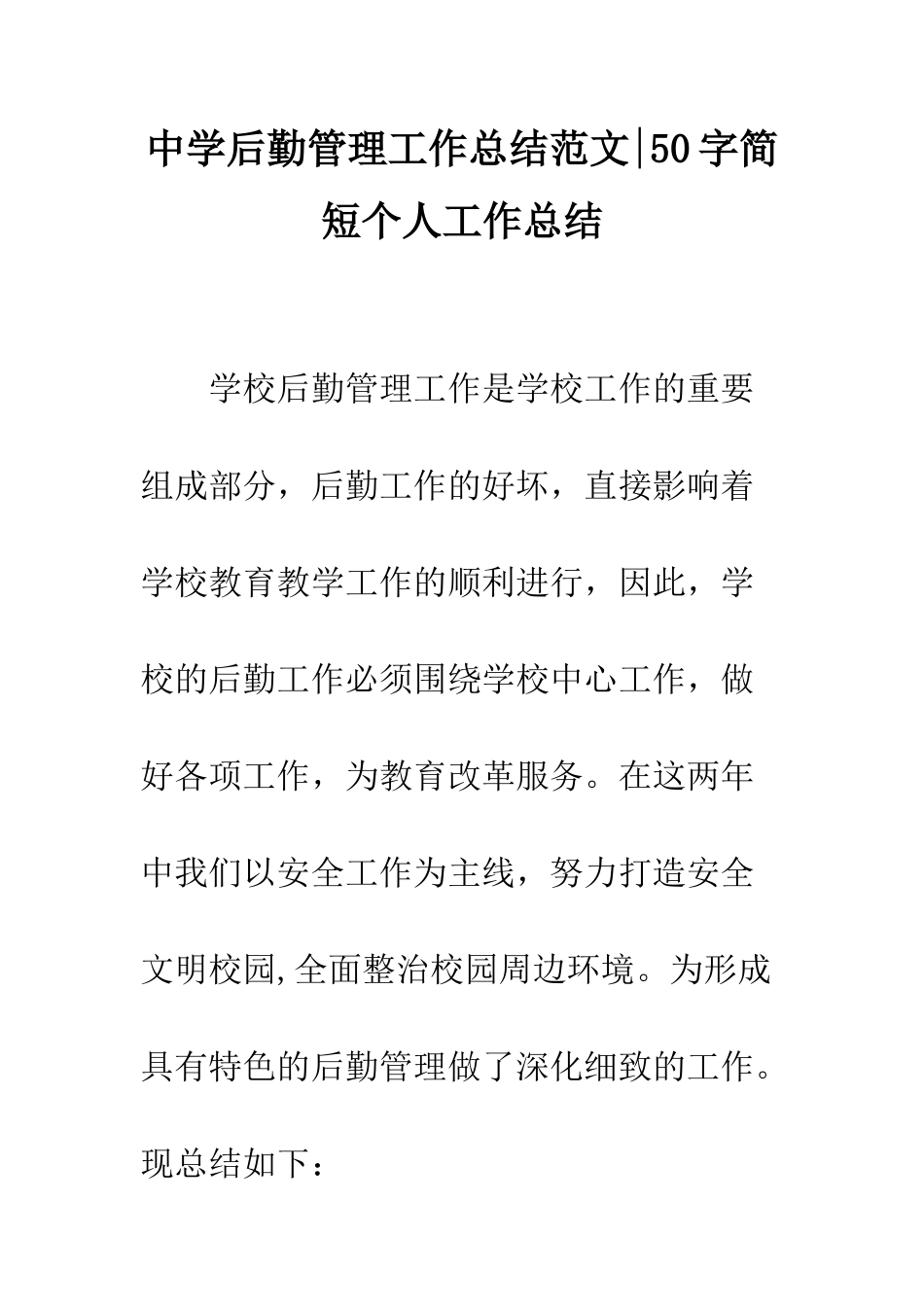 中学后勤管理工作总结范文|50字简短个人工作总结

学校后勤管理工作是学校工作的重要组成部分，后勤工作的好坏，直接影响着学校教育教学工作的顺利进行，因此，学校的后勤工作必须围绕学校中心工作，做好各项工作，为教育改革服务。在这两年中我们以安全工作为主线，努力打造安全文明校园,全面整治校园周边环境。为形成具有特色的后勤管理做了深化细致的工作。现总结如下：